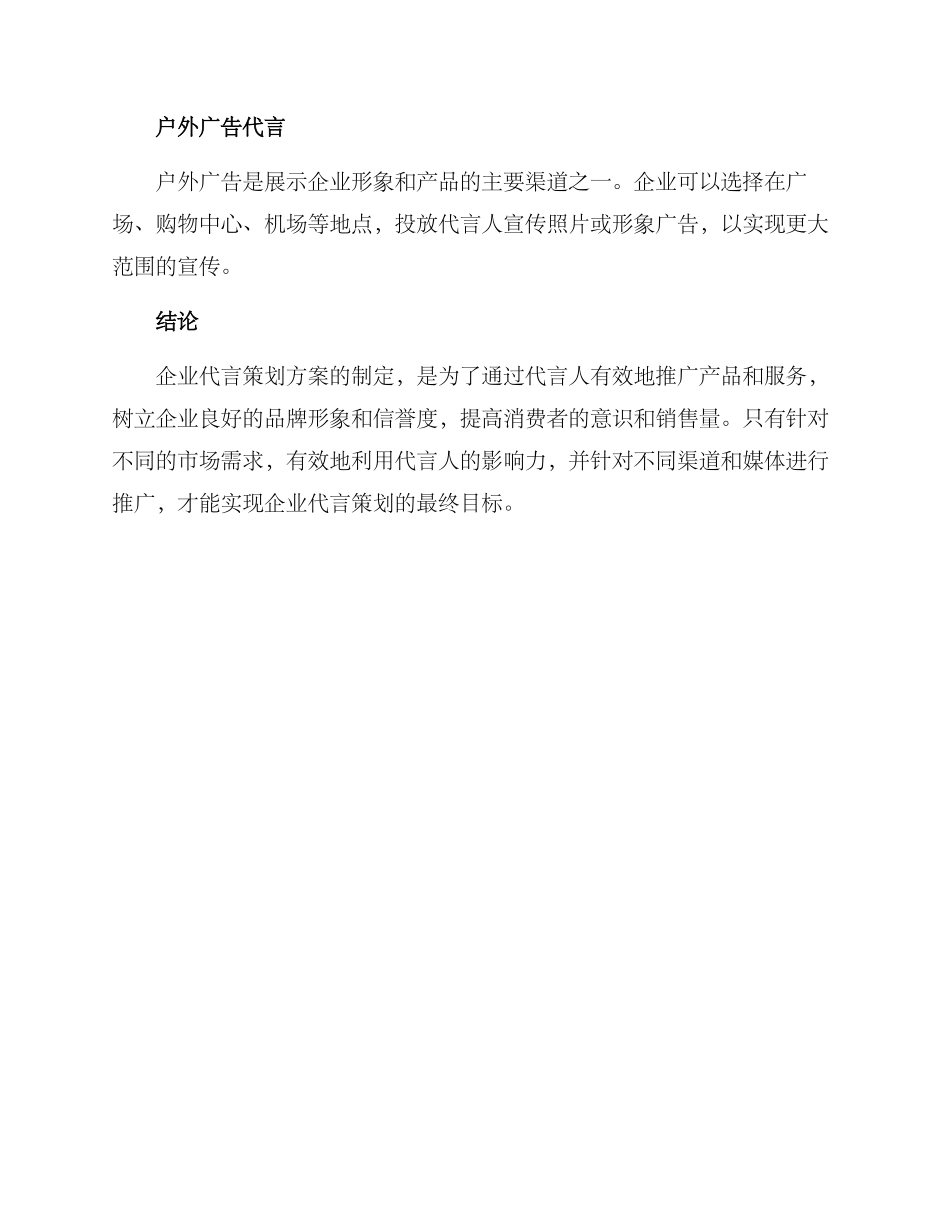 户外广告代言

户外广告是展示企业形象和产品的主要渠道之一。企业可以选择在广场、购物中心、机场等地点，投放代言人宣传照片或形象广告，以实现更大范围的宣传。

结论

企业代言策划方案的制定，是为了通过代言人有效地推广产品和服务，树立企业良好的品牌形象和信誉度，提高消费者的意识和销售量。只有针对不同的市场需求，有效地利用代言人的影响力，并针对不同渠道和媒体进行推广，才能实现企业代言策划的最终目标。